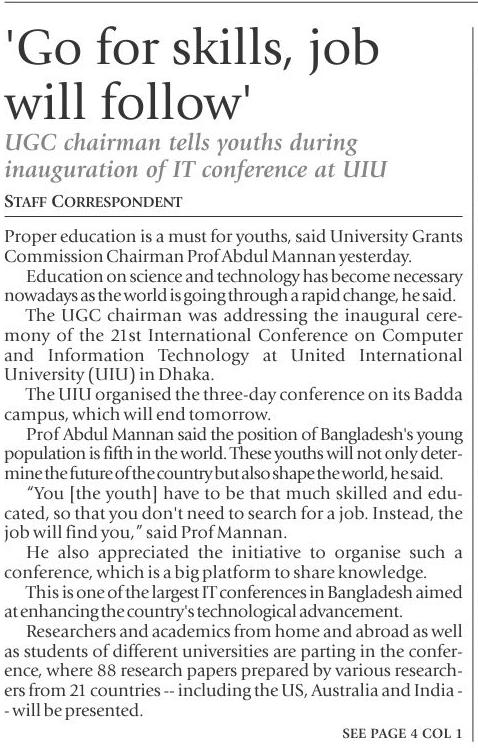 'Go for skills, job will follow'

UGC chairman tells youths during inauguration of IT conference at UIU

STAFF CORRESPONDENT

Proper education is a must for youths, said University Grants Commission Chairman Prof Abdul Mannan yesterday.

Education on science and technology has become necessary nowadays as the world is going through a rapid change, he said.

The UGC chairman was addressing the inaugural ceremony of the 21st International Conference on Computer and Information Technology at United International University (UIU) in Dhaka.

The UIU organised the three-day conference on its Badda campus, which will end tomorrow.

Prof Abdul Mannan said the position of Bangladesh's young population is fifth in the world. These youths will not only determine the future of the country but also shape the world, he said.

"You [the youth] have to be that much skilled and educated, so that you don't need to search for a job. Instead, the job will find you," said Prof Mannan.

He also appreciated the initiative to organise such a conference, which is a big platform to share knowledge.

This is one of the largest IT conferences in Bangladesh aimed at enhancing the country's technological advancement.

Researchers and academics from home and abroad as well as students of different universities are parting in the conference, where 88 research papers prepared by various researchers from 21 countries -- including the US, Australia and India -- will be presented.

SEE PAGE 4 COL 1